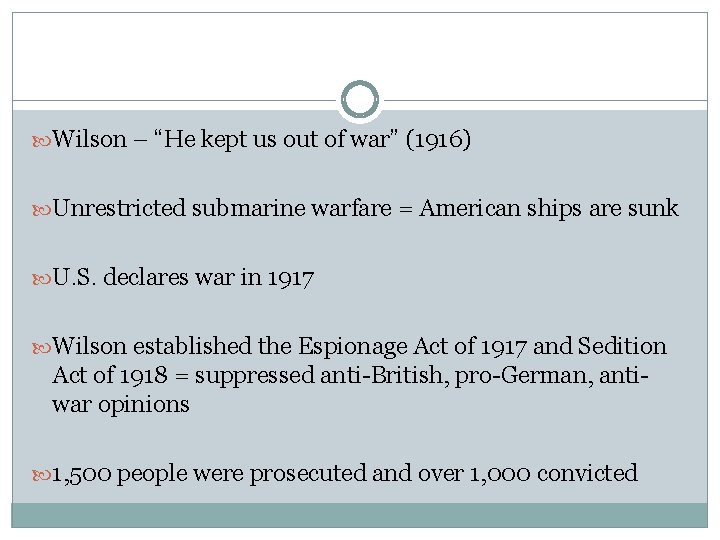 Wilson – “He kept us out of war” (1916)

Unrestricted submarine warfare = American ships are sunk

U.S. declares war in 1917

Wilson established the Espionage Act of 1917 and Sedition Act of 1918 = suppressed anti-British, pro-German, anti-war opinions

1,500 people were prosecuted and over 1,000 convicted